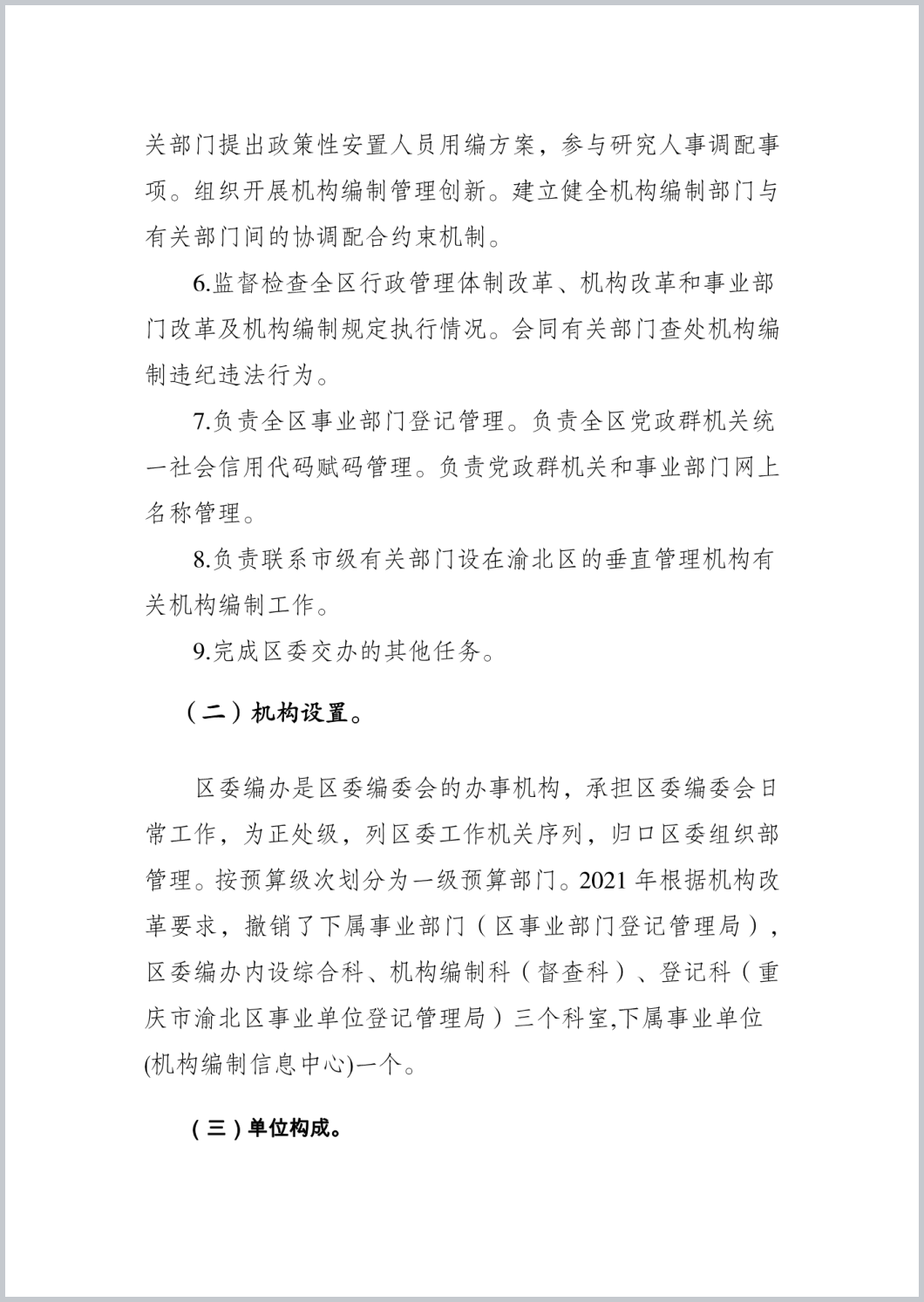 关部门提出政策性安置人员用编方案，参与研究人事调配事项。组织开展机构编制管理创新。建立健全机构编制部门与有关部门间的协调配合约束机制。

6.监督检查全区行政管理体制改革、机构改革和事业部门改革及机构编制规定执行情况。会同有关部门查处机构编制违纪违法行为。

7.负责全区事业部门登记管理。负责全区党政群机关统一社会信用代码赋码管理。负责党政群机关和事业部门网上名称管理。

8.负责联系市级有关部门设在渝北区的垂直管理机构有关机构编制工作。

9.完成区委交办的其他任务。

（二）机构设置。

区委编办是区委编委会的办事机构，承担区委编委会日常工作，为正处级，列区委工作机关序列，归口区委组织部管理。按预算级次划分为一级预算部门。2021 年根据机构改革要求，撤销了下属事业部门（区事业部门登记管理局），区委编办内设综合科、机构编制科（督查科）、登记科（重庆市渝北区事业单位登记管理局）三个科室,下属事业单位(机构编制信息中心)一个。

（三）单位构成。